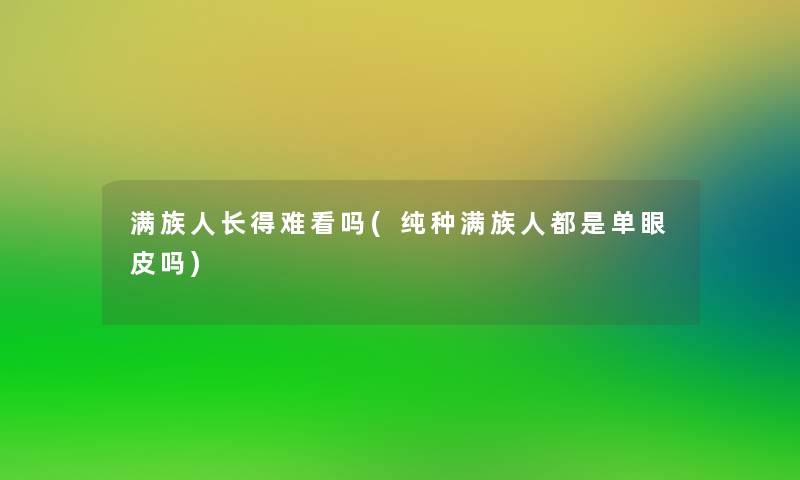 满族人长得难看吗(纯种满族人都是单眼皮吗)